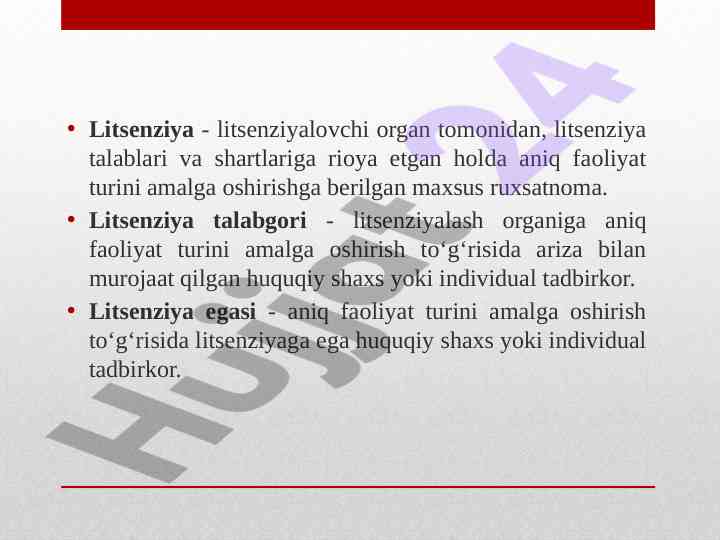 • Litsenziya - litsenziyalovchi organ tomonidan, litsenziya talablari va shartlariga rioya etgan holda aniq faoliyat turini amalga oshirishga berilgan maxsus ruxsatnoma.

• Litsenziya talabgori - litsenziyalash organiga aniq faoliyat turini amalga oshirish to'g'risida ariza bilan murojaat qilgan huquqiy shaxs yoki individual tadbirkor.

• Litsenziya egasi - aniq faoliyat turini amalga oshirish to'g'risida litsenziyaga ega huquqiy shaxs yoki individual tadbirkor.

Hujjat24